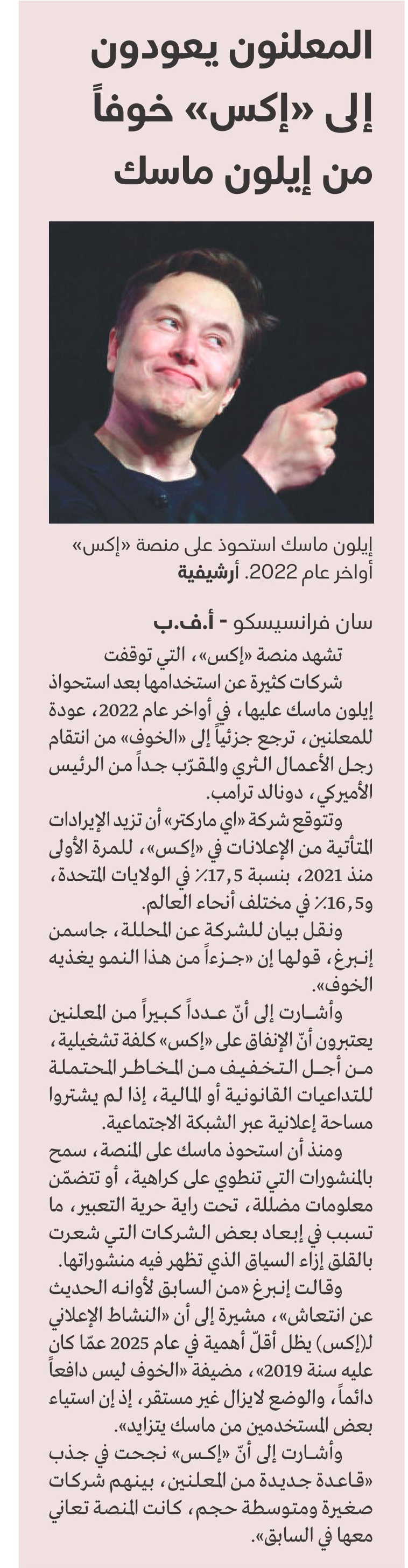 المعلنون يعودون إلى «إكس» خوفاً من إيلون ماسك

إيلون ماسك استحوذ على منصة «إكس» أواخر عام 2022. أرشيفية

سان فرانسيسكو - أ.ف.ب

تشهد منصة «إكس»، التي توقفت شركات كثيرة عن استخدامها بعد استحواذ إيلون ماسك عليها، في أواخر عام 2022، عودة للمعلنين، ترجع جزئياً إلى «الخوف» من انتقام رجل الأعمال الثري والمقرّب جداً من الرئيس الأميركي، دونالد ترامب.

وتتوقع شركة «اي ماركتر» أن تزيد الإيرادات المتأتية من الإعلانات في «إكس»، للمرة الأولى منذ 2021، بنسبة 17,5٪ في الولايات المتحدة، و16,5٪ في مختلف أنحاء العالم.

ونقل بيان للشركة عن المحللة، جاسمن إنبرغ، قولها إن «جزءاً من هذا النمو يغذيه الخوف».

وأشارت إلى أنّ عدداً كبيراً من المعلنين يعتبرون أنّ الإنفاق على «إكس» كلفة تشغيلية، من أجل التخفيف من المخاطر المحتملة للتداعيات القانونية أو المالية، إذا لم يشتروا مساحة إعلانية عبر الشبكة الاجتماعية.

ومنذ أن استحوذ ماسك على المنصة، سمح بالمنشورات التي تنطوي على كراهية، أو تتضمّن معلومات مضللة، تحت راية حرية التعبير، ما تسبب في إبعاد بعض الشركات التي شعرت بالقلق إزاء السياق الذي تظهر فيه منشوراتها.

وقالت إنبرغ «من السابق لأوانه الحديث عن انتعاش»، مشيرة إلى أن «النشاط الإعلاني لـ(إكس) يظل أقلّ أهمية في عام 2025 عمّا كان عليه سنة 2019»، مضيفة «الخوف ليس دافعاً دائماً، والوضع لايزال غير مستقر، إذ إن استياء بعض المستخدمين من ماسك يتزايد».

وأشارت إلى أنّ «إكس» نجحت في جذب «قاعدة جديدة من المعلنين، بينهم شركات صغيرة ومتوسطة حجم، كانت المنصة تعاني معها في السابق».